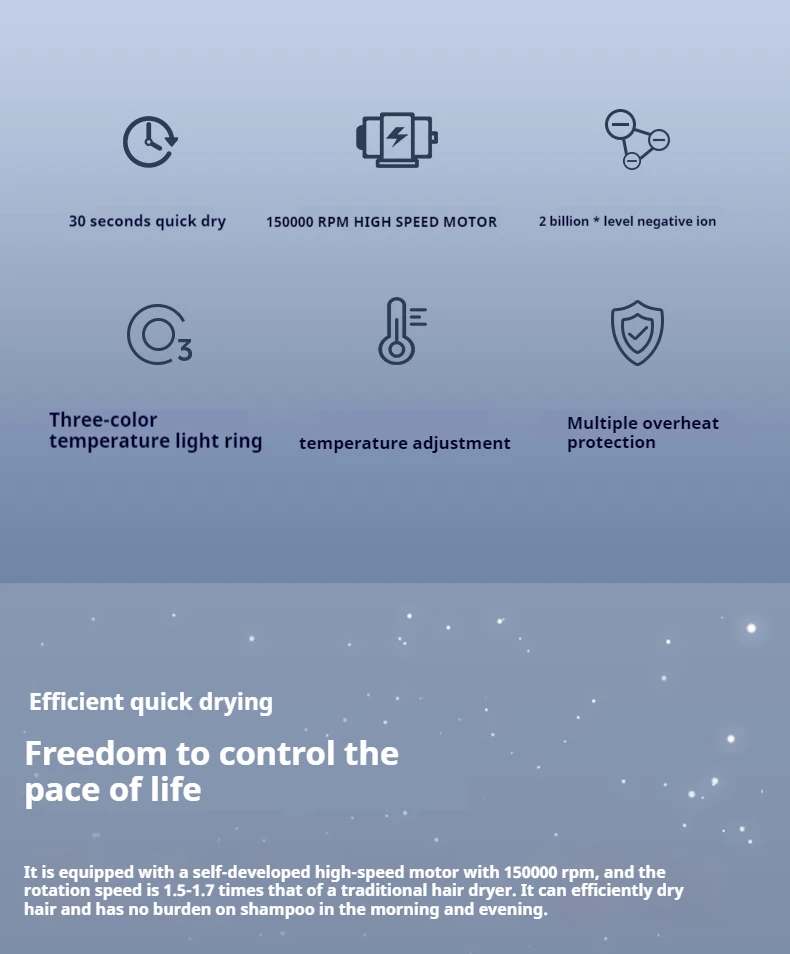 30 seconds quick dry

150000 RPM HIGH SPEED MOTOR

2 billion * level negative ion

Three-color temperature light ring

temperature adjustment

Multiple overheat protection

Efficient quick drying

Freedom to control the pace of life

It is equipped with a self-developed high-speed motor with 150000 rpm, and the rotation speed is 1.5-1.7 times that of a traditional hair dryer. It can efficiently dry hair and has no burden on shampoo in the morning and evening.